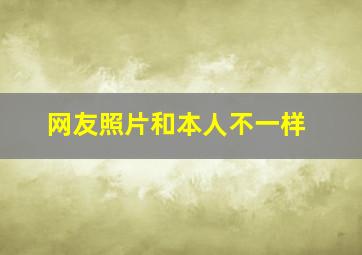 网友照片和本人不一样